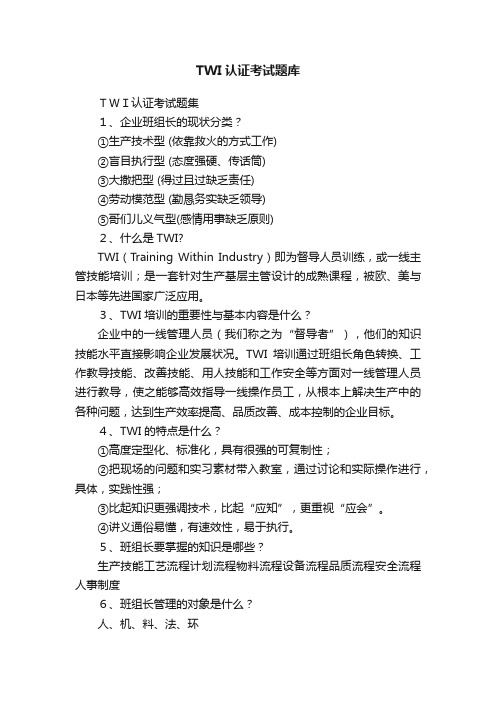 TWI 认证考试题库

ＴＷＩ认证考试题集

1、企业班组长的现状分类？

①生产技术型 (依靠救火的方式工作)

②盲目执行型 (态度强硬、传话筒)

③大撒把型 (得过且过缺乏责任)

④劳动模范型 (勤恳务实缺乏领导)

⑤哥们儿义气型(感情用事缺乏原则)

2、什么是 TWI?

TWI（Training Within Industry）即为督导人员训练，或一线主管技能培训；是一套针对生产基层主管设计的成熟课程，被欧、美与日本等先进国家广泛应用。

3、TWI 培训的重要性与基本内容是什么？

企业中的一线管理人员（我们称之为“督导者”），他们的知识技能水平直接影响企业发展状况。TWI 培训通过班组长角色转换、工作教导技能、改善技能、用人技能和工作安全等方面对一线管理人员进行教导，使之能够高效指导一线操作员工，从根本上解决生产中的各种问题，达到生产效率提高、品质改善、成本控制的企业目标。

4、TWI 的特点是什么？

①高度定型化、标准化，具有很强的可复制性；

②把现场的问题和实习素材带入教室，通过讨论和实际操作进行，具体，实践性强；

③比起知识更强调技术，比起“应知”，更重视“应会”。

④讲义通俗易懂，有速效性，易于执行。

5、班组长要掌握的知识是哪些？

生产技能工艺流程计划流程物料流程设备流程品质流程安全流程人事制度

6、班组长管理的对象是什么？

人、机、料、法、环